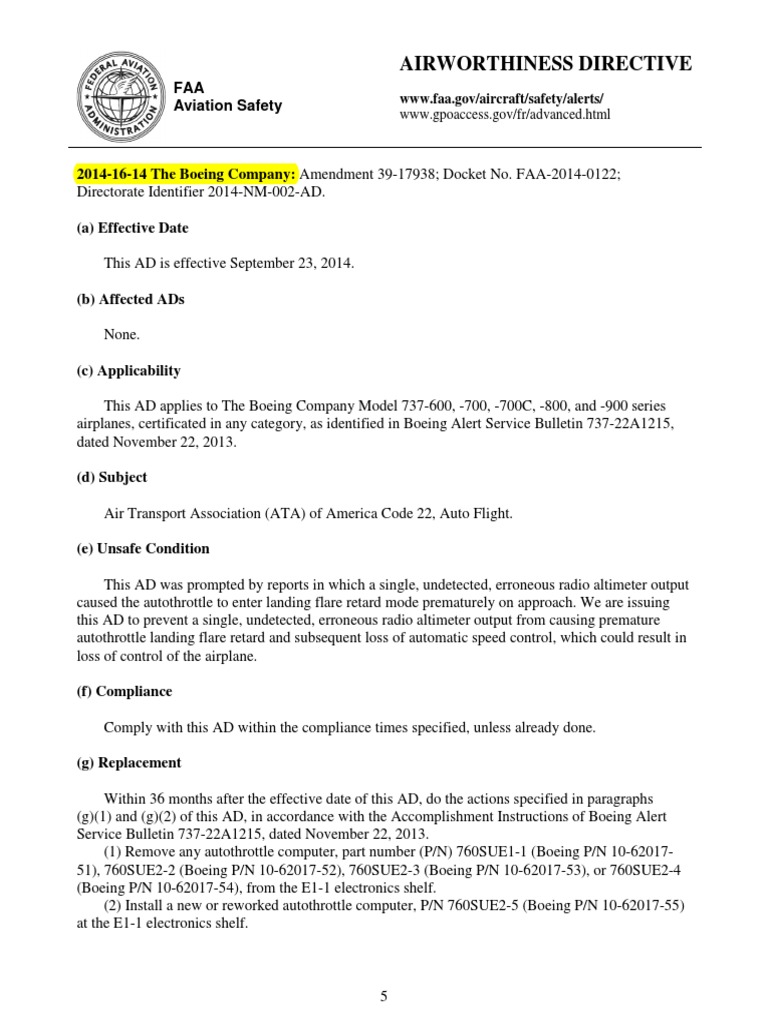 FEDERAL AVIATION ADMINISTRATION

FAA
Aviation Safety

AIRWORTHINESS DIRECTIVE

www.faa.gov/aircraft/safety/alerts/
www.gpoaccess.gov/fr/advanced.html

2014-16-14 The Boeing Company: Amendment 39-17938; Docket No. FAA-2014-0122; Directorate Identifier 2014-NM-002-AD.

(a) Effective Date

This AD is effective September 23, 2014.

(b) Affected ADs

None.

(c) Applicability

This AD applies to The Boeing Company Model 737-600, -700, -700C, -800, and -900 series airplanes, certificated in any category, as identified in Boeing Alert Service Bulletin 737-22A1215, dated November 22, 2013.

(d) Subject

Air Transport Association (ATA) of America Code 22, Auto Flight.

(e) Unsafe Condition

This AD was prompted by reports in which a single, undetected, erroneous radio altimeter output caused the autothrottle to enter landing flare retard mode prematurely on approach. We are issuing this AD to prevent a single, undetected, erroneous radio altimeter output from causing premature autothrottle landing flare retard and subsequent loss of automatic speed control, which could result in loss of control of the airplane.

(f) Compliance

Comply with this AD within the compliance times specified, unless already done.

(g) Replacement

Within 36 months after the effective date of this AD, do the actions specified in paragraphs (g)(1) and (g)(2) of this AD, in accordance with the Accomplishment Instructions of Boeing Alert Service Bulletin 737-22A1215, dated November 22, 2013.
(1) Remove any autothrottle computer, part number (P/N) 760SUE1-1 (Boeing P/N 10-62017-51), 760SUE2-2 (Boeing P/N 10-62017-52), 760SUE2-3 (Boeing P/N 10-62017-53), or 760SUE2-4 (Boeing P/N 10-62017-54), from the E1-1 electronics shelf.
(2) Install a new or reworked autothrottle computer, P/N 760SUE2-5 (Boeing P/N 10-62017-55) at the E1-1 electronics shelf.

5